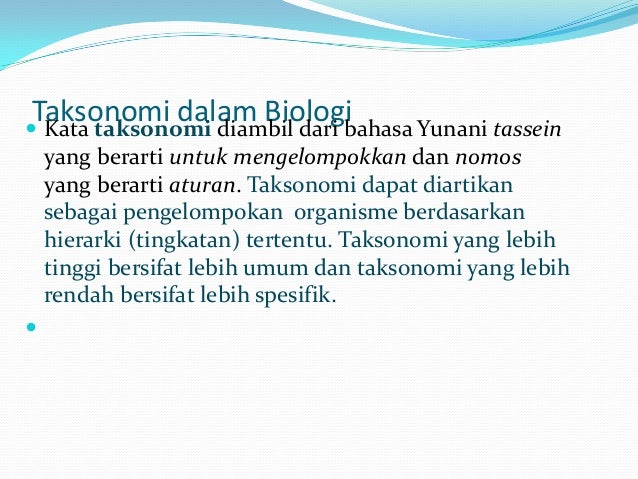 Taksonomi dalam Biologi

• Kata taksonomi diambil dari bahasa Yunani tassein yang berarti untuk mengelompokkan dan nomos yang berarti aturan. Taksonomi dapat diartikan sebagai pengelompokan  organisme berdasarkan hierarki (tingkatan) tertentu. Taksonomi yang lebih tinggi bersifat lebih umum dan taksonomi yang lebih rendah bersifat lebih spesifik.

•